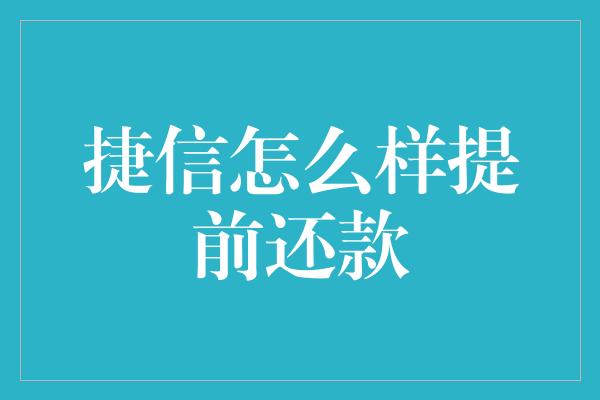 捷信怎么样提前还款